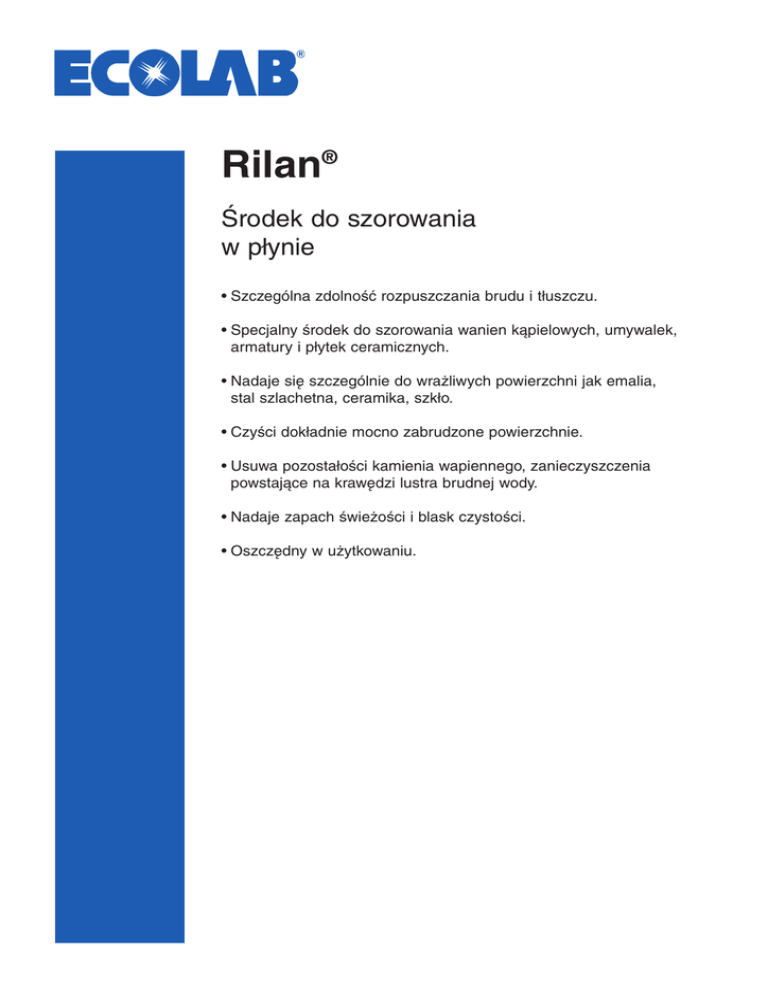 ECOLAB®

Rilan®

Środek do szorowania w płynie

• Szczególna zdolność rozpuszczania brudu i tłuszczu.

• Specjalny środek do szorowania wanien kąpielowych, umywalek, armatury i płytek ceramicznych.

• Nadaje się szczególnie do wrażliwych powierzchni jak emalia, stal szlachetna, ceramika, szkło.

• Czyści dokładnie mocno zabrudzone powierzchnie.

• Usuwa pozostałości kamienia wapiennego, zanieczyszczenia powstające na krawędzi lustra brudnej wody.

• Nadaje zapach świeżości i blask czystości.

• Oszczędny w użytkowaniu.